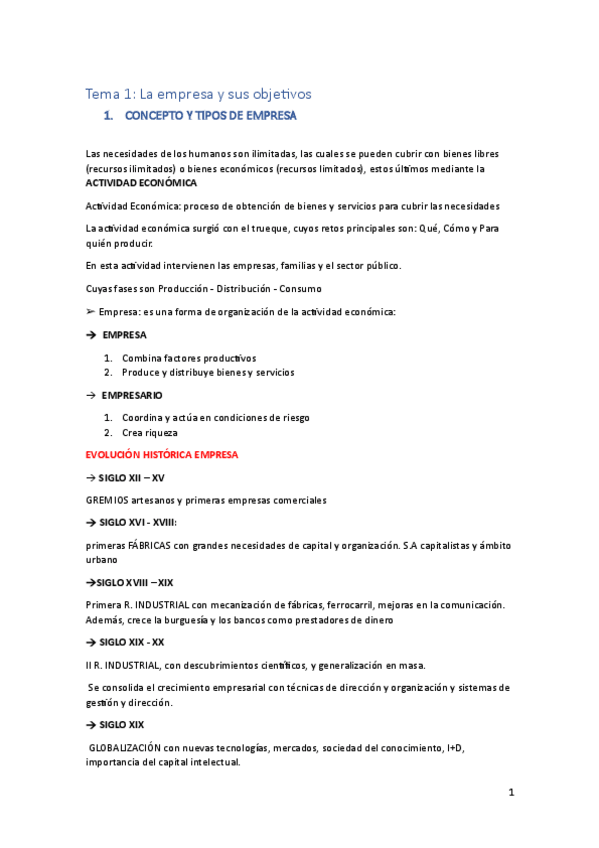 Tema 1: La empresa y sus objetivos

1. CONCEPTO Y TIPOS DE EMPRESA

Las necesidades de los humanos son ilimitadas, las cuales se pueden cubrir con bienes libres (recursos ilimitados) o bienes económicos (recursos limitados), estos últimos mediante la ACTIVIDAD ECONÓMICA

Actividad Económica: proceso de obtención de bienes y servicios para cubrir las necesidades

La actividad económica surgió con el trueque, cuyos retos principales son: Qué, Cómo y Para quién producir.

En esta actividad intervienen las empresas, familias y el sector público.

Cuyas fases son Producción - Distribución - Consumo

➢ Empresa: es una forma de organización de la actividad económica:

→ EMPRESA

1. Combina factores productivos
2. Produce y distribuye bienes y servicios

→ EMPRESARIO

1. Coordina y actúa en condiciones de riesgo
2. Crea riqueza

EVOLUCIÓN HISTÓRICA EMPRESA

→ SIGLO XII – XV

GREMIOS artesanos y primeras empresas comerciales

→ SIGLO XVI - XVIII:

primeras FÁBRICAS con grandes necesidades de capital y organización. S.A capitalistas y ámbito urbano

→SIGLO XVIII – XIX

Primera R. INDUSTRIAL con mecanización de fábricas, ferrocarril, mejoras en la comunicación. Además, crece la burguesía y los bancos como prestadores de dinero

→ SIGLO XIX - XX

II R. INDUSTRIAL, con descubrimientos científicos, y generalización en masa.

Se consolida el crecimiento empresarial con técnicas de dirección y organización y sistemas de gestión y dirección.

→ SIGLO XIX

GLOBALIZACIÓN con nuevas tecnologías, mercados, sociedad del conocimiento, I+D, importancia del capital intelectual.

1